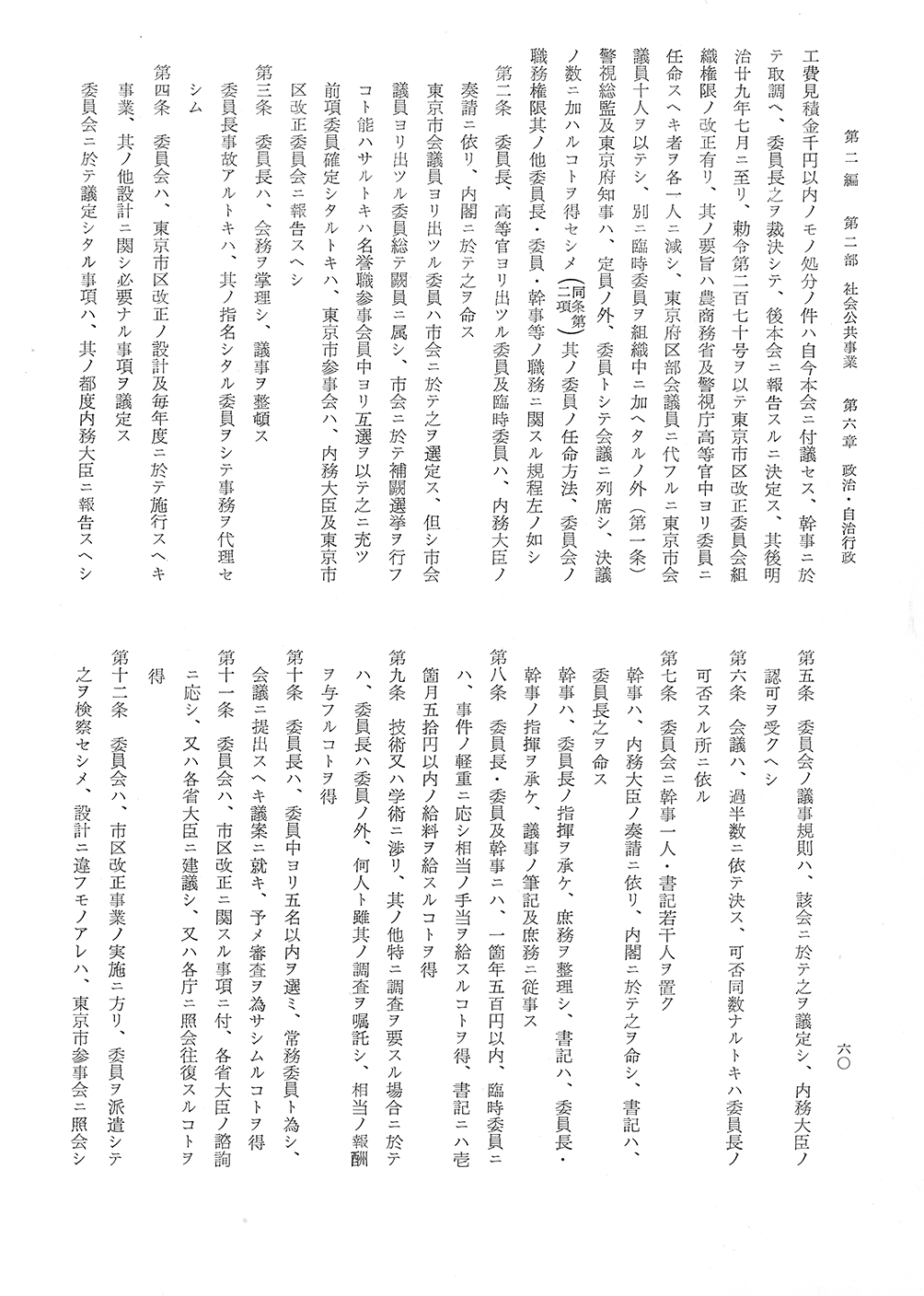 第二編　第二部　社会公共事業　第六章　政治・自治行政　六〇

工費見積金千円以内ノモノ処分ノ件ハ自今本会ニ付議セス、幹事ニ於テ取調ヘ、委員長之ヲ裁決シテ、後本会ニ報告スルニ決定ス、其後明治廿九年七月ニ至リ、勅令第二百七十号ヲ以テ東京市区改正委員会組織権限ノ改正有リ、其ノ要旨ハ農商務省及警視庁高等官中ヨリ委員ニ任命スヘキ者ヲ各一人ニ減シ、東京府区部会議員ニ代フルニ東京市会議員十人ヲ以テシ、別ニ臨時委員ヲ組織中ニ加ヘタルノ外（第一条）警視総監及東京府知事ハ、定員ノ外、委員トシテ会議ニ列席シ、決議ノ数ニ加ハルコトヲ得セシメ（同条第二項）其ノ委員ノ任命方法、委員会ノ職務権限其ノ他委員長・委員・幹事等ノ職務ニ関スル規程左ノ如シ

第二条　委員長、高等官ヨリ出ツル委員及臨時委員ハ、内務大臣ノ奏請ニ依リ、内閣ニ於テ之ヲ命ス

東京市会議員ヨリ出ツル委員ハ市会ニ於テ之ヲ選定ス、但シ市会議員ヨリ出ツル委員総テ闕員ニ属シ、市会ニ於テ補闕選挙ヲ行フコト能ハサルトキハ名誉職参事会員中ヨリ互選ヲ以テ之ニ充ツ

前項委員確定シタルトキハ、東京市参事会ハ、内務大臣及東京市区改正委員会ニ報告スヘシ

第三条　委員長ハ、会務ヲ掌理シ、議事ヲ整頓ス

委員長事故アルトキハ、其ノ指名シタル委員ヲシテ事務ヲ代理セシム

第四条　委員会ハ、東京市区改正ノ設計及毎年度ニ於テ施行スヘキ事業、其ノ他設計ニ関シ必要ナル事項ヲ議定ス

委員会ニ於テ議定シタル事項ハ、其ノ都度内務大臣ニ報告スヘシ

第五条　委員会ノ議事規則ハ、該会ニ於テ之ヲ議定シ、内務大臣ノ認可ヲ受クヘシ

第六条　会議ハ、過半数ニ依テ決ス、可否同数ナルトキハ委員長ノ可否スル所ニ依ル

第七条　委員会ニ幹事一人・書記若干人ヲ置ク

幹事ハ、内務大臣ノ奏請ニ依リ、内閣ニ於テ之ヲ命シ、書記ハ、委員長之ヲ命ス

幹事ハ、委員長ノ指揮ヲ承ケ、庶務ヲ整理シ、書記ハ、委員長・幹事ノ指揮ヲ承ケ、議事ノ筆記及庶務ニ従事ス

第八条　委員長・委員及幹事ニハ、一箇年五百円以内、臨時委員ニハ、事件ノ軽重ニ応シ相当ノ手当ヲ給スルコトヲ得、書記ニハ壱箇月五拾円以内ノ給料ヲ給スルコトヲ得

第九条　技術又ハ学術ニ渉リ、其ノ他特ニ調査ヲ要スル場合ニ於テハ、委員長ハ委員ノ外、何人ト雖其ノ調査ヲ嘱託シ、相当ノ報酬ヲ与フルコトヲ得

第十条　委員長ハ、委員中ヨリ五名以内ヲ選ミ、常務委員ト為シ、会議ニ提出スヘキ議案ニ就キ、予メ審査ヲ為サシムルコトヲ得

第十一条　委員会ハ、市区改正ニ関スル事項ニ付、各省大臣ノ諮詢ニ応シ、又ハ各省大臣ニ建議シ、又ハ各庁ニ照会往復スルコトヲ得

第十二条　委員会ハ、市区改正事業ノ実施ニ方リ、委員ヲ派遣シテ之ヲ検察セシメ、設計ニ違フモノアレハ、東京市参事会ニ照会シ